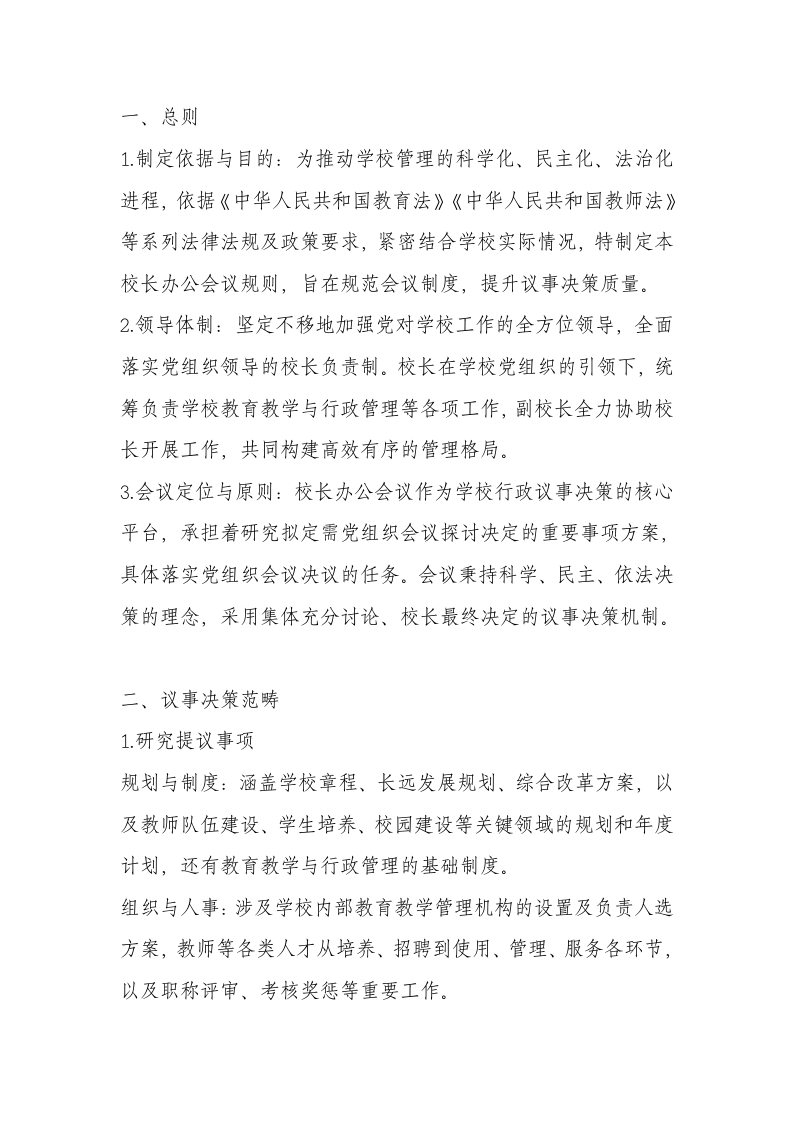 一、总则

1.制定依据与目的：为推动学校管理的科学化、民主化、法治化进程，依据《中华人民共和国教育法》《中华人民共和国教师法》等系列法律法规及政策要求，紧密结合学校实际情况，特制定本校长办公会议规则，旨在规范会议制度，提升议事决策质量。

2.领导体制：坚定不移地加强党对学校工作的全方位领导，全面落实党组织领导的校长负责制。校长在学校党组织的引领下，统筹负责学校教育教学与行政管理等各项工作，副校长全力协助校长开展工作，共同构建高效有序的管理格局。

3.会议定位与原则：校长办公会议作为学校行政议事决策的核心平台，承担着研究拟定需党组织会议探讨决定的重要事项方案，具体落实党组织会议决议的任务。会议秉持科学、民主、依法决策的理念，采用集体充分讨论、校长最终决定的议事决策机制。

二、议事决策范畴

1.研究提议事项

规划与制度：涵盖学校章程、长远发展规划、综合改革方案，以及教师队伍建设、学生培养、校园建设等关键领域的规划和年度计划，还有教育教学与行政管理的基础制度。

组织与人事：涉及学校内部教育教学管理机构的设置及负责人选方案，教师等各类人才从培养、招聘到使用、管理、服务各环节，以及职称评审、考核奖惩等重要工作。